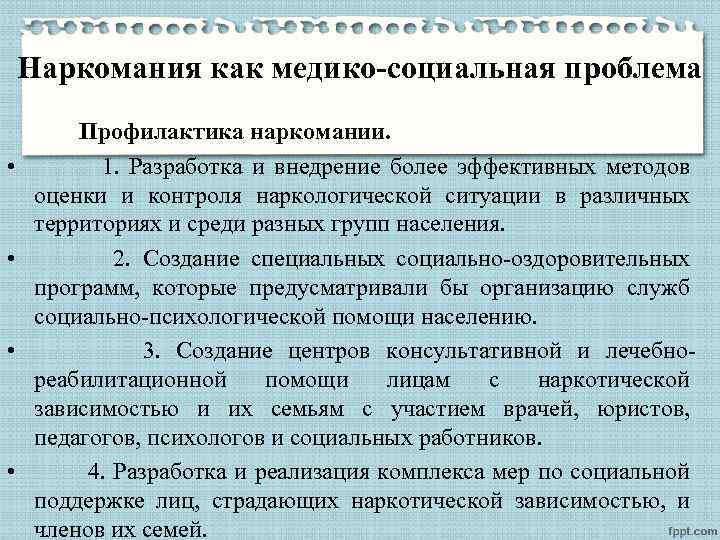 Наркомания как медико-социальная проблема

Профилактика наркомании.

• 1. Разработка и внедрение более эффективных методов оценки и контроля наркологической ситуации в различных территориях и среди разных групп населения.

• 2. Создание специальных социально-оздоровительных программ, которые предусматривали бы организацию служб социально-психологической помощи населению.

• 3. Создание центров консультативной и лечебно-реабилитационной помощи лицам с наркотической зависимостью и их семьям с участием врачей, юристов, педагогов, психологов и социальных работников.

• 4. Разработка и реализация комплекса мер по социальной поддержке лиц, страдающих наркотической зависимостью, и членов их семей.

fppt.com